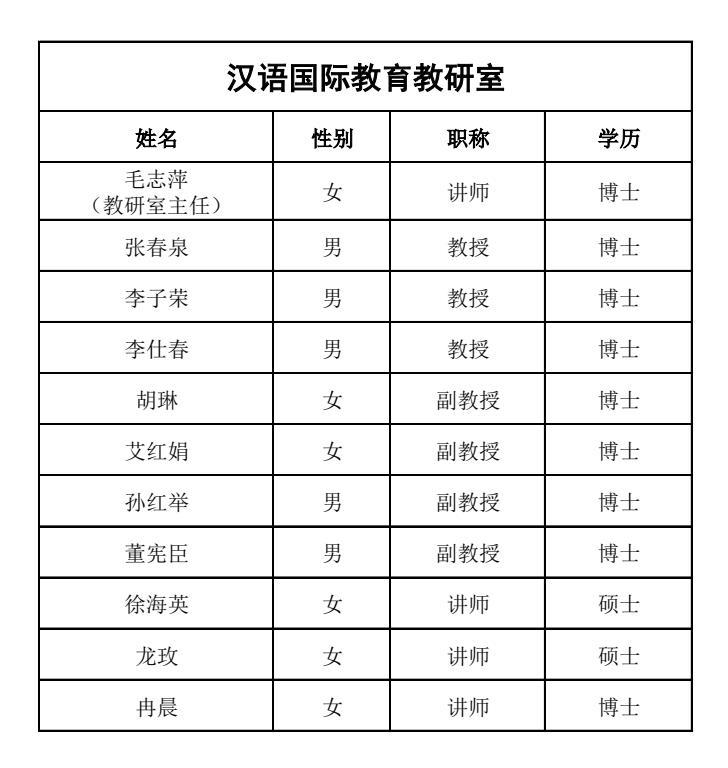 汉语国际教育教研室

| 姓名 | 性别 | 职称 | 学历 |
|---|---|---|---|
| 毛志萍（教研室主任） | 女 | 讲师 | 博士 |
| 张春泉 | 男 | 教授 | 博士 |
| 李子荣 | 男 | 教授 | 博士 |
| 李仕春 | 男 | 教授 | 博士 |
| 胡琳 | 女 | 副教授 | 博士 |
| 艾红娟 | 女 | 副教授 | 博士 |
| 孙红举 | 男 | 副教授 | 博士 |
| 董宪臣 | 男 | 副教授 | 博士 |
| 徐海英 | 女 | 讲师 | 硕士 |
| 龙玫 | 女 | 讲师 | 硕士 |
| 冉晨 | 女 | 讲师 | 博士 |